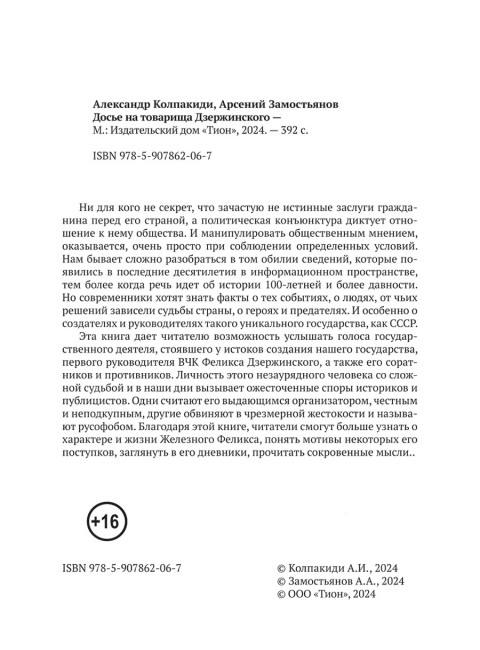 Александр Колпакиди, Арсений Замостьянов
Досье на товарища Дзержинского —
М.: Издательский дом «Тион», 2024. — 392 с.

ISBN 978-5-907862-06-7

Ни для кого не секрет, что зачастую не истинные заслуги гражданина перед его страной, а политическая конъюнктура диктует отношение к нему общества. И манипулировать общественным мнением, оказывается, очень просто при соблюдении определенных условий. Нам бывает сложно разобраться в том обилии сведений, которые появились в последние десятилетия в информационном пространстве, тем более когда речь идет об истории 100-летней и более давности. Но современники хотят знать факты о тех событиях, о людях, от чьих решений зависели судьбы страны, о героях и предателях. И особенно о создателях и руководителях такого уникального государства, как СССР.

Эта книга дает читателю возможность услышать голоса государственного деятеля, стоявшего у истоков создания нашего государства, первого руководителя ВЧК Феликса Дзержинского, а также его соратников и противников. Личность этого незаурядного человека со сложной судьбой и в наши дни вызывает ожесточенные споры историков и публицистов. Одни считают его выдающимся организатором, честным и неподкупным, другие обвиняют в чрезмерной жестокости и называют русофобом. Благодаря этой книге, читатели смогут больше узнать о характере и жизни Железного Феликса, понять мотивы некоторых его поступков, заглянуть в его дневники, прочитать сокровенные мысли..

+16

ISBN 978-5-907862-06-7

© Колпакиди А.И., 2024
© Замостьянов А.А., 2024
© ООО «Тион», 2024